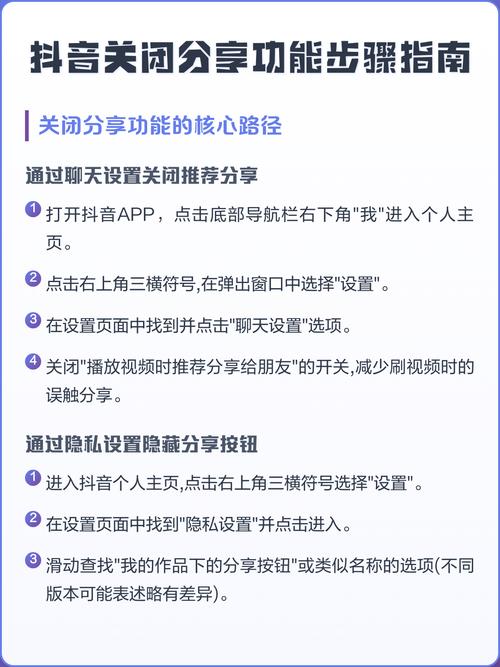 抖音关闭分享功能步骤指南

关闭分享功能的核心路径

通过聊天设置关闭推荐分享

1 打开抖音APP，点击底部导航栏右下角"我"进入个人主页。

2 点击右上角三横符号,在弹出窗口中选择"设置"。

3 在设置页面中找到并点击"聊天设置"选项。

4 关闭"播放视频时推荐分享给朋友"的开关,减少刷视频时的误触分享。

通过隐私设置隐藏分享按钮

1 进入抖音个人主页,点击右上角三横符号选择"设置"。

2 在设置页面中找到"隐私设置"并点击进入。

3 滑动查找"我的作品下的分享按钮"或类似名称的选项(不同版本可能表述略有差异)。